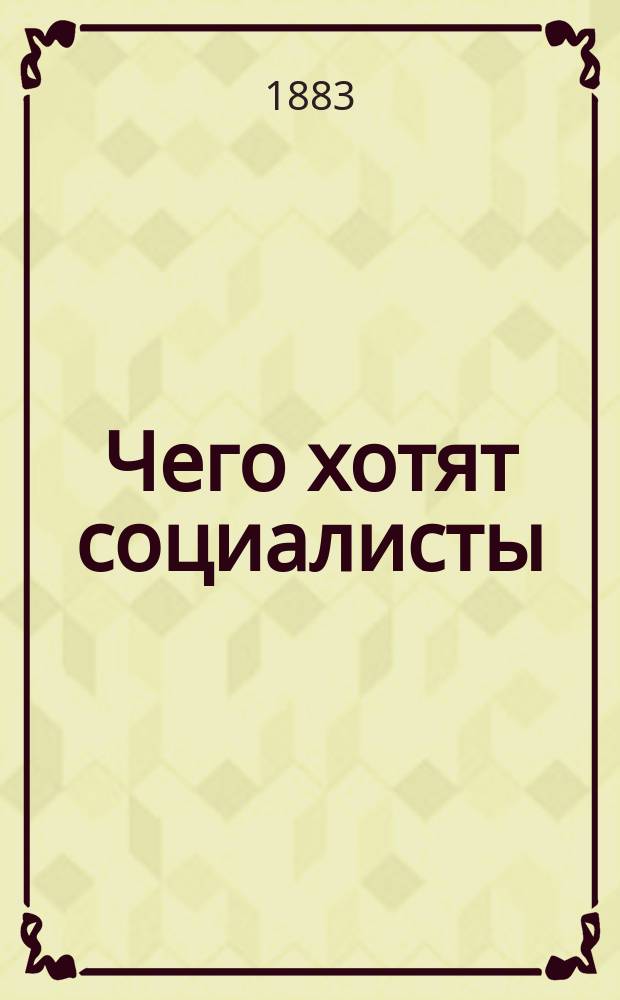 1883

Чего хотят социалисты